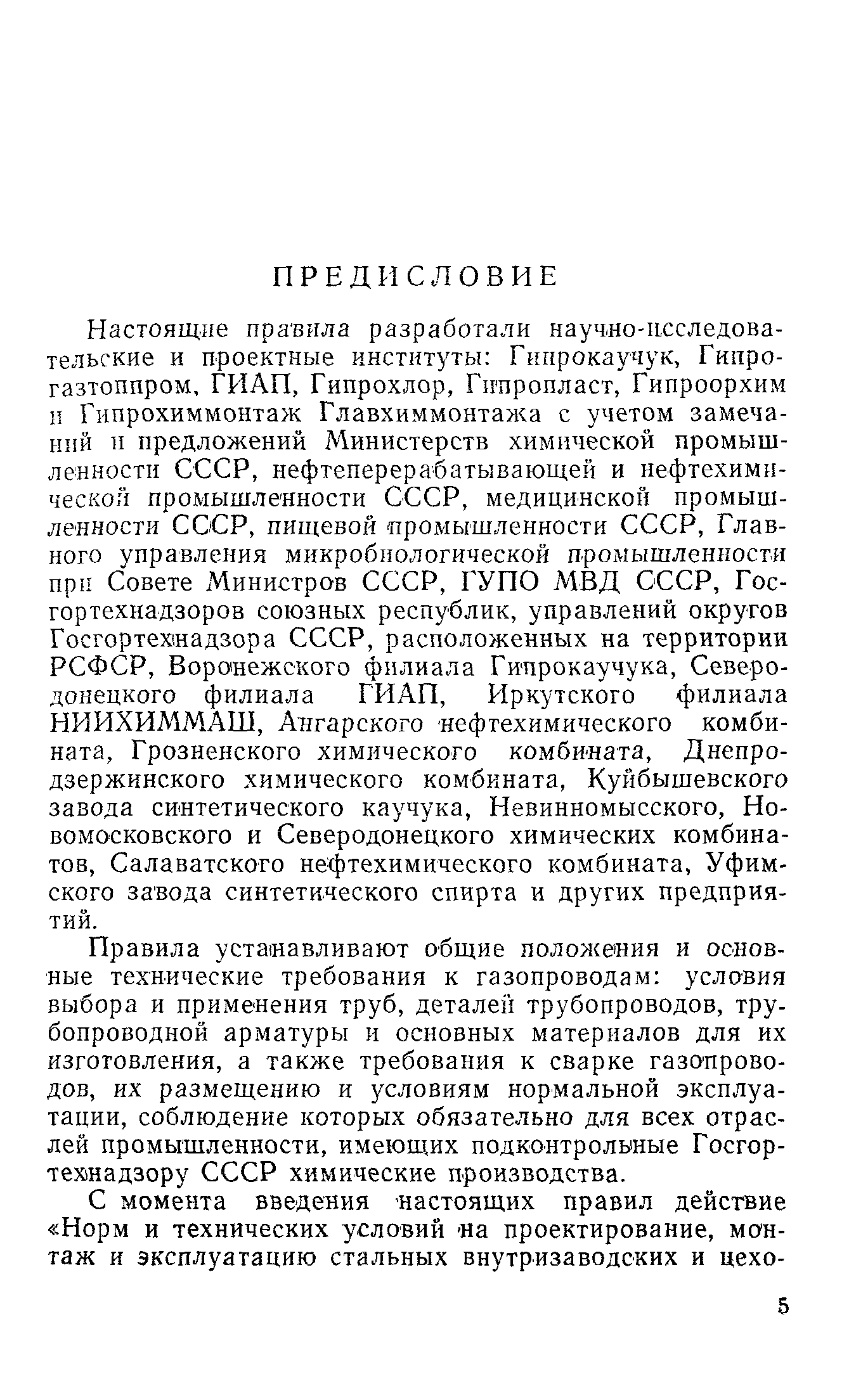 ПРЕДИСЛОВИЕ

Настоящие правила разработали научно-исследовательские и проектные институты: Гипрокаучук, Гипрогазтоппром, ГИАП, Гипрохлор, Гипропласт, Гипроорхим и Гипрохиммонтаж Главхиммонтажа с учетом замечаний и предложений Министерств химической промышленности СССР, нефтеперерабатывающей и нефтехимической промышленности СССР, медицинской промышленности СССР, пищевой промышленности СССР, Главного управления микробиологической промышленности при Совете Министров СССР, ГУПО МВД СССР, Госгортехнадзоров союзных республик, управлений округов Госгортехнадзора СССР, расположенных на территории РСФСР, Воронежского филиала Гипрокаучука, Северодонецкого филиала ГИАП, Иркутского филиала НИИХИММАШ, Ангарского нефтехимического комбината, Грозненского химического комбината, Днепродзержинского химического комбината, Куйбышевского завода синтетического каучука, Невинномысского, Новомосковского и Северодонецкого химических комбинатов, Салаватского нефтехимического комбината, Уфимского завода синтетического спирта и других предприятий.

Правила устанавливают общие положения и основные технические требования к газопроводам: условия выбора и применения труб, деталей трубопроводов, трубопроводной арматуры и основных материалов для их изготовления, а также требования к сварке газопроводов, их размещению и условиям нормальной эксплуатации, соблюдение которых обязательно для всех отраслей промышленности, имеющих подконтрольные Госгортехнадзору СССР химические производства.

С момента введения настоящих правил действие «Норм и технических условий на проектирование, монтаж и эксплуатацию стальных внутризаводских и цехо-

5